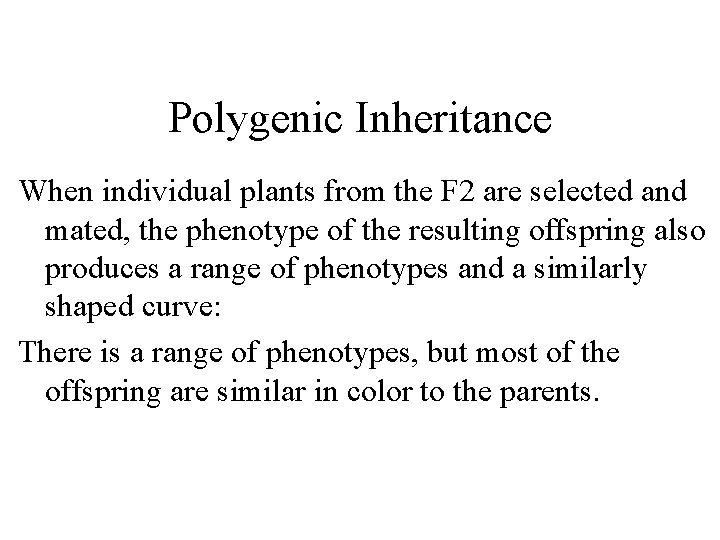 Polygenic Inheritance

When individual plants from the F2 are selected and mated, the phenotype of the resulting offspring also produces a range of phenotypes and a similarly shaped curve:

There is a range of phenotypes, but most of the offspring are similar in color to the parents.